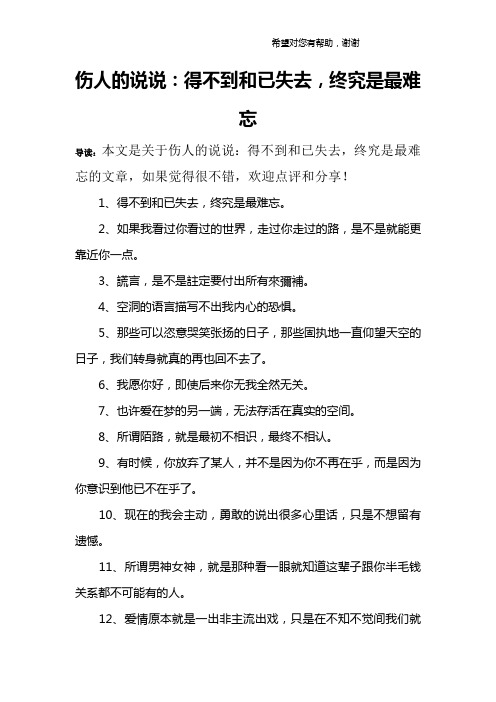 希望对您有帮助，谢谢

伤人的说说：得不到和已失去，终究是最难忘

导读：本文是关于伤人的说说：得不到和已失去，终究是最难忘的文章，如果觉得很不错，欢迎点评和分享！

1、得不到和已失去，终究是最难忘。

2、如果我看过你看过的世界，走过你走过的路，是不是就能更靠近你一点。

3、謊言，是不是註定要付出所有來彌補。

4、空洞的语言描写不出我内心的恐惧。

5、那些可以恣意哭笑张扬的日子，那些固执地一直仰望天空的日子，我们转身就真的再也回不去了。

6、我愿你好，即使后来你无我全然无关。

7、也许爱在梦的另一端，无法存活在真实的空间。

8、所谓陌路，就是最初不相识，最终不相认。

9、有时候，你放弃了某人，并不是因为你不再在乎，而是因为你意识到他已不在乎了。

10、现在的我会主动，勇敢的说出很多心里话，只是不想留有遗憾。

11、所谓男神女神，就是那种看一眼就知道这辈子跟你半毛钱关系都不可能有的人。

12、爱情原本就是一出非主流出戏，只是在不知不觉间我们就